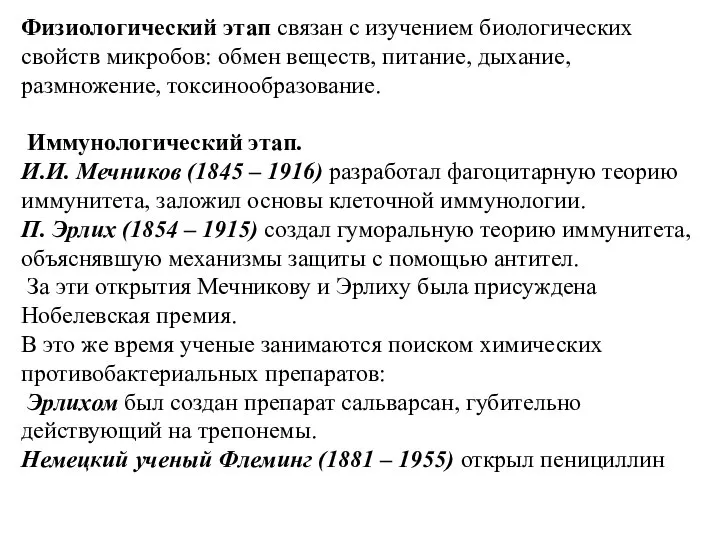 Физиологический этап связан с изучением биологических свойств микробов: обмен веществ, питание, дыхание, размножение, токсинообразование.

Иммунологический этап.
И.И. Мечников (1845 – 1916) разработал фагоцитарную теорию иммунитета, заложил основы клеточной иммунологии.
П. Эрлих (1854 – 1915) создал гуморальную теорию иммунитета, объяснявшую механизмы защиты с помощью антител.
За эти открытия Мечникову и Эрлиху была присуждена Нобелевская премия.
В это же время ученые занимаются поиском химических противобактериальных препаратов:
Эрлихом был создан препарат сальварсан, губительно действующий на трепонемы.
Немецкий ученый Флеминг (1881 – 1955) открыл пенициллин